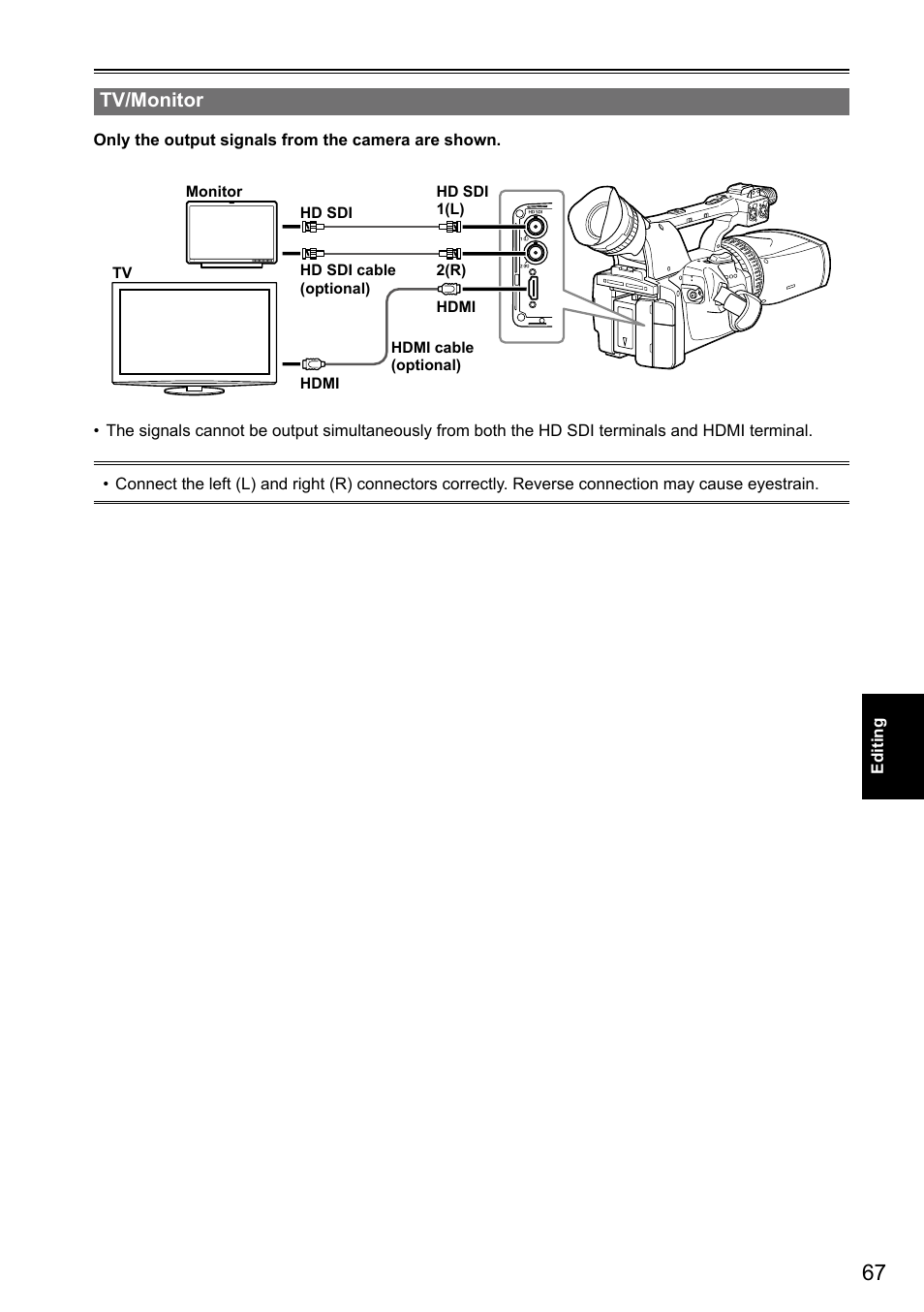 TV/Monitor

Only the output signals from the camera are shown.

Monitor

TV

HD SDI

HD SDI cable (optional)

HDMI

HD SDI 1(L)

2(R)

HDMI

HDMI cable (optional)

• The signals cannot be output simultaneously from both the HD SDI terminals and HDMI terminal.

• Connect the left (L) and right (R) connectors correctly. Reverse connection may cause eyestrain.

Editing

67